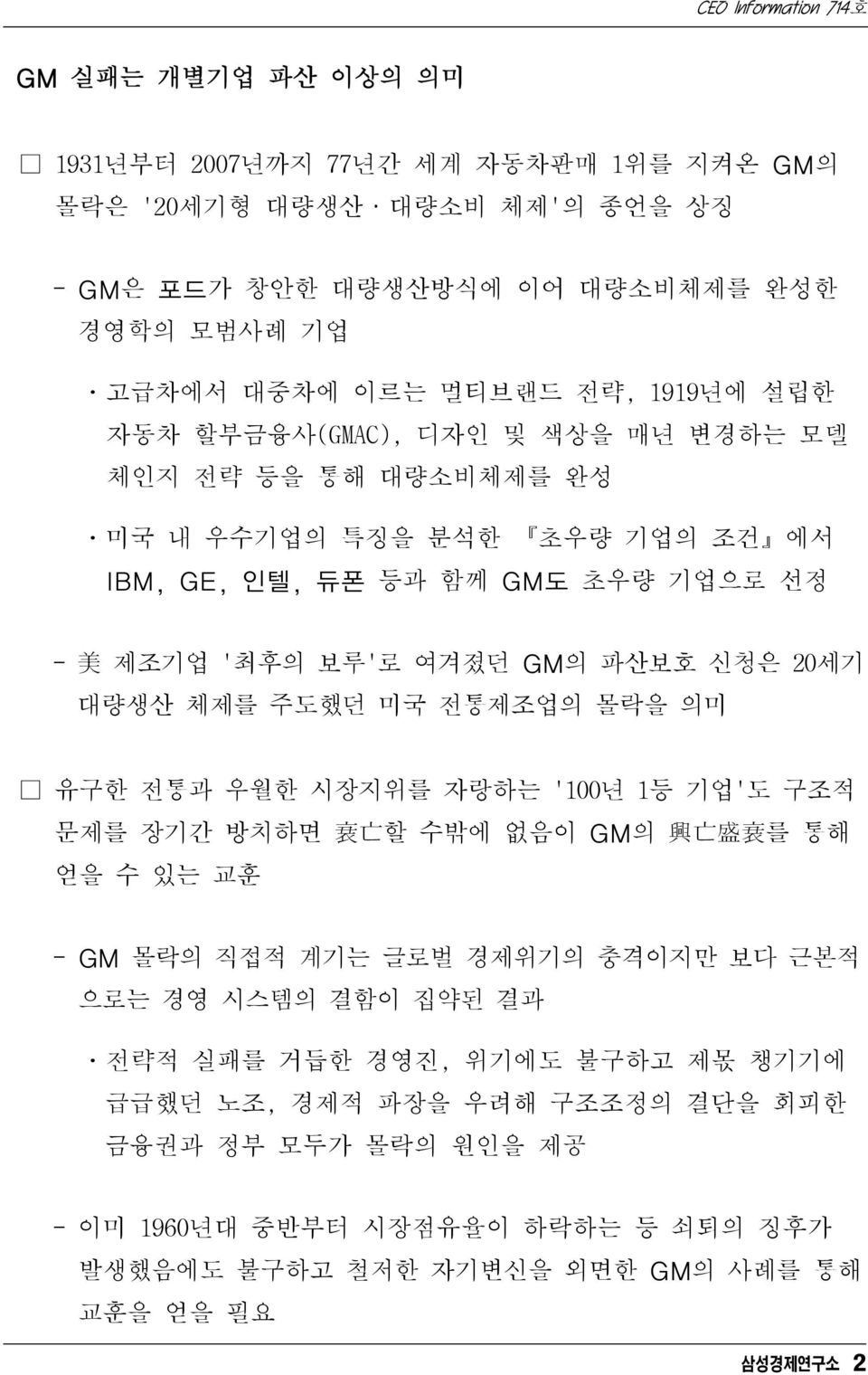 CEO Information 714호

GM 실패는 개별기업 파산 이상의 의미

□ 1931년부터 2007년까지 77년간 세계 자동차판매 1위를 지켜온 GM의 몰락은 '20세기형 대량생산·대량소비 체제'의 종언을 상징

- GM은 포드가 창안한 대량생산방식에 이어 대량소비체제를 완성한 경영학의 모범사례 기업

· 고급차에서 대중차에 이르는 멀티브랜드 전략, 1919년에 설립한 자동차 할부금융사(GMAC), 디자인 및 색상을 매년 변경하는 모델 체인지 전략 등을 통해 대량소비체제를 완성

· 미국 내 우수기업의 특징을 분석한 『초우량 기업의 조건』에서 IBM, GE, 인텔, 듀폰 등과 함께 GM도 초우량 기업으로 선정

- 美 제조기업 '최후의 보루'로 여겨졌던 GM의 파산보호 신청은 20세기 대량생산 체제를 주도했던 미국 전통제조업의 몰락을 의미

□ 유구한 전통과 우월한 시장지위를 자랑하는 '100년 1등 기업'도 구조적 문제를 장기간 방치하면 衰亡할 수밖에 없음이 GM의 興亡盛衰를 통해 얻을 수 있는 교훈

- GM 몰락의 직접적 계기는 글로벌 경제위기의 충격이지만 보다 근본적으로는 경영 시스템의 결함이 집약된 결과

· 전략적 실패를 거듭한 경영진, 위기에도 불구하고 제몫 챙기기에 급급했던 노조, 경제적 파장을 우려해 구조조정의 결단을 회피한 금융권과 정부 모두가 몰락의 원인을 제공

- 이미 1960년대 중반부터 시장점유율이 하락하는 등 쇠퇴의 징후가 발생했음에도 불구하고 철저한 자기변신을 외면한 GM의 사례를 통해 교훈을 얻을 필요

삼성경제연구소 2